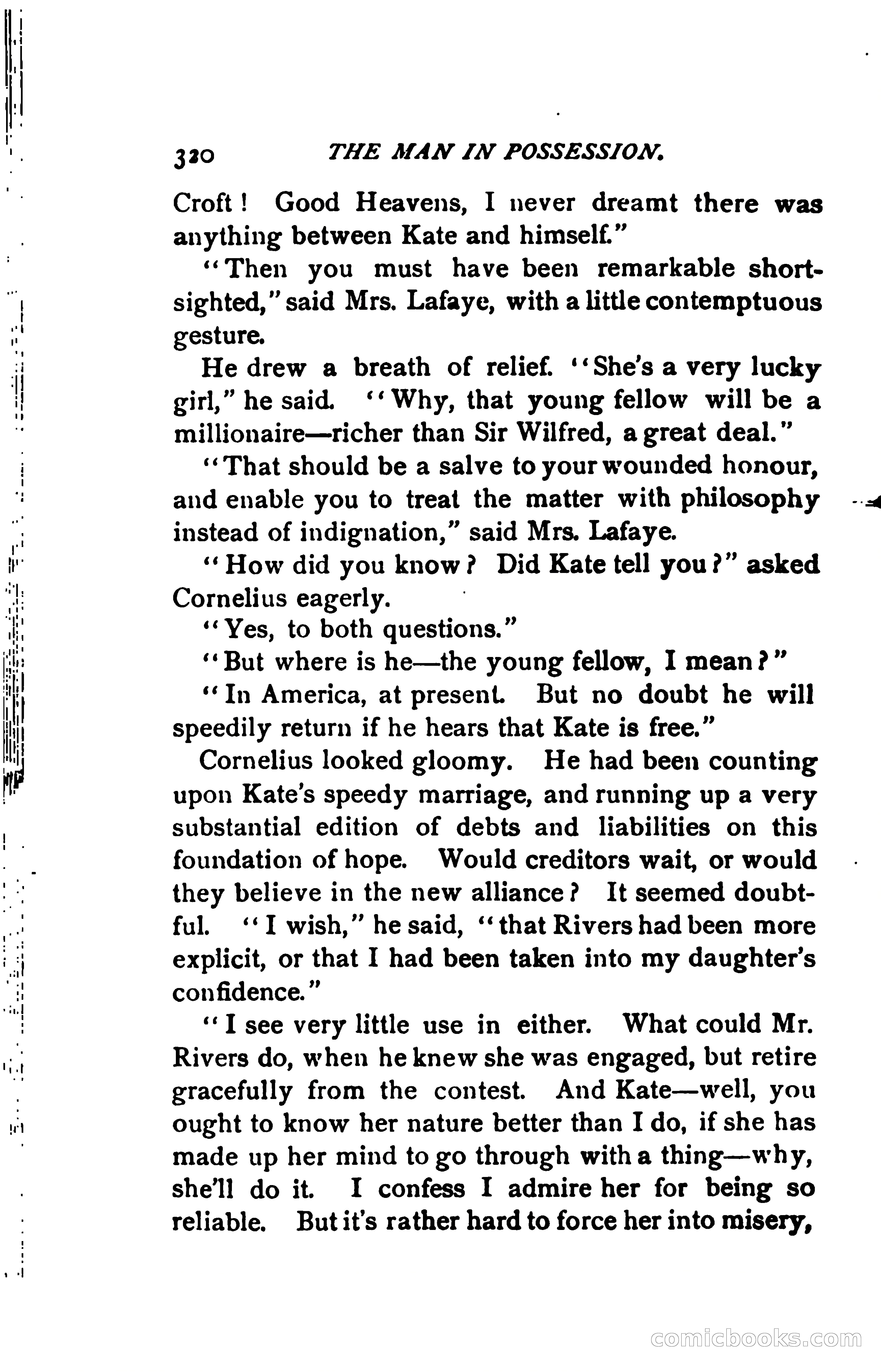 320 THE MAN IN POSSESSION.

Croft! Good Heavens, I never dreamt there was anything between Kate and himself."

"Then you must have been remarkable shortsighted," said Mrs. Lafaye, with a little contemptuous gesture.

He drew a breath of relief. "She's a very lucky girl," he said. "Why, that young fellow will be a millionaire—richer than Sir Wilfred, a great deal."

"That should be a salve to your wounded honour, and enable you to treat the matter with philosophy instead of indignation," said Mrs. Lafaye.

"How did you know? Did Kate tell you?" asked Cornelius eagerly.

"Yes, to both questions."

"But where is he—the young fellow, I mean?"

"In America, at present. But no doubt he will speedily return if he hears that Kate is free."

Cornelius looked gloomy. He had been counting upon Kate's speedy marriage, and running up a very substantial edition of debts and liabilities on this foundation of hope. Would creditors wait, or would they believe in the new alliance? It seemed doubtful. "I wish," he said, "that Rivers had been more explicit, or that I had been taken into my daughter's confidence."

"I see very little use in either. What could Mr. Rivers do, when he knew she was engaged, but retire gracefully from the contest. And Kate—well, you ought to know her nature better than I do, if she has made up her mind to go through with a thing—why, she'll do it. I confess I admire her for being so reliable. But it's rather hard to force her into misery,

comicbooks.com